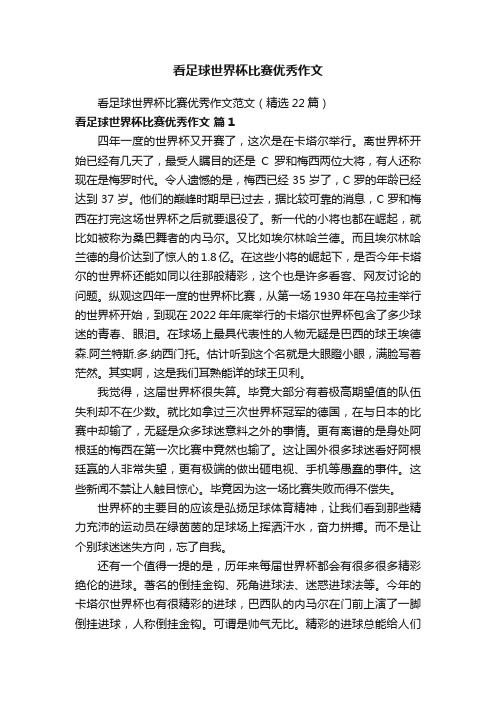 看足球世界杯比赛优秀作文

看足球世界杯比赛优秀作文范文（精选 22 篇）

看足球世界杯比赛优秀作文 篇 1

四年一度的世界杯又开赛了，这次是在卡塔尔举行。离世界杯开始已经有几天了，最受人瞩目的还是 C 罗和梅西两位大将，有人还称现在是梅罗时代。令人遗憾的是，梅西已经 35 岁了，C 罗的年龄已经达到 37 岁。他们的巅峰时期早已过去，据比较可靠的消息，C 罗和梅西在打完这场世界杯之后就要退役了。新一代的小将也都在崛起，就比如被称为桑巴舞者的内马尔。又比如埃尔林哈兰德。而且埃尔林哈兰德的身价达到了惊人的 1.8 亿。在这些小将的崛起下，是否今年卡塔尔的世界杯还能如同以往那般精彩，这个也是许多看客、网友讨论的问题。纵观这四年一度的世界杯比赛，从第一场 1930 年在乌拉圭举行的世界杯开始，到现在 2022 年年底举行的卡塔尔世界杯包含了多少球迷的青春、眼泪。在球场上最具代表性的人物无疑是巴西的球王埃德森.阿兰特斯.多.纳西门托。估计听到这个名就是大眼瞪小眼，满脸写着茫然。其实啊，这是我们耳熟能详的球王贝利。

我觉得，这届世界杯很失算。毕竟大部分有着极高期望值的队伍失利却不在少数。就比如拿过三次世界杯冠军的德国，在与日本的比赛中却输了，无疑是众多球迷意料之外的事情。更有离谱的是身处阿根廷的梅西在第一次比赛中竟然也输了。这让国外很多球迷看好阿根廷赢的人非常失望，更有极端的做出砸电视、手机等愚蠢的事件。这些新闻不禁让人触目惊心。毕竟因为这一场比赛失败而得不偿失。

世界杯的主要目的应该是弘扬足球体育精神，让我们看到那些精力充沛的运动员在绿茵茵的足球场上挥洒汗水，奋力拼搏。而不是让个别球迷迷失方向，忘了自我。

还有一个值得一提的是，历年来每届世界杯都会有很多很多精彩绝伦的进球。著名的倒挂金钩、死角进球法、迷惑进球法等。今年的卡塔尔世界杯也有很精彩的进球，巴西队的内马尔在门前上演了一脚倒挂进球，人称倒挂金钩。可谓是帅气无比。精彩的进球总能给人们